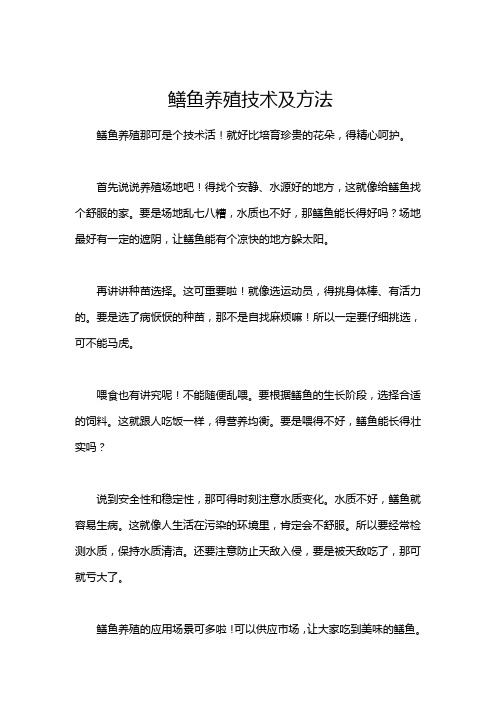 鳝鱼养殖技术及方法

鳝鱼养殖那可是个技术活！就好比培育珍贵的花朵，得精心呵护。

首先说说养殖场地吧！得找个安静、水源好的地方，这就像给鳝鱼找个舒服的家。要是场地乱七八糟，水质也不好，那鳝鱼能长得好吗？场地最好有一定的遮阴，让鳝鱼能有个凉快的地方躲太阳。

再讲讲种苗选择。这可重要啦！就像选运动员，得挑身体棒、有活力的。要是选了病恹恹的种苗，那不是自找麻烦嘛！所以一定要仔细挑选，可不能马虎。

喂食也有讲究呢！不能随便乱喂。要根据鳝鱼的生长阶段，选择合适的饲料。这就跟人吃饭一样，得营养均衡。要是喂得不好，鳝鱼能长得壮实吗？

说到安全性和稳定性，那可得时刻注意水质变化。水质不好，鳝鱼就容易生病。这就像人生活在污染的环境里，肯定会不舒服。所以要经常检测水质，保持水质清洁。还要注意防止天敌入侵，要是被天敌吃了，那可就亏大了。

鳝鱼养殖的应用场景可多啦！可以供应市场，让大家吃到美味的鳝鱼。